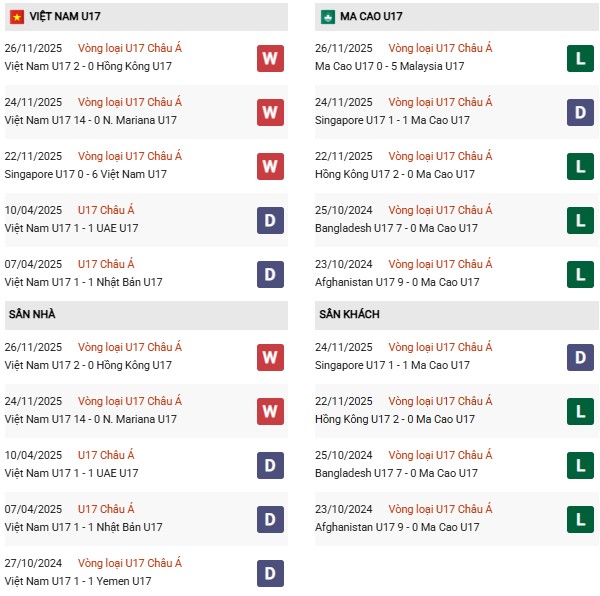 VIỆT NAM U17

26/11/2025 Vòng loại U17 Châu Á
Việt Nam U17 2 - 0 Hồng Kông U17
W

24/11/2025 Vòng loại U17 Châu Á
Việt Nam U17 14 - 0 N. Mariana U17
W

22/11/2025 Vòng loại U17 Châu Á
Singapore U17 0 - 6 Việt Nam U17
W

10/04/2025 U17 Châu Á
Việt Nam U17 1 - 1 UAE U17
D

07/04/2025 U17 Châu Á
Việt Nam U17 1 - 1 Nhật Bản U17
D

SÂN NHÀ

26/11/2025 Vòng loại U17 Châu Á
Việt Nam U17 2 - 0 Hồng Kông U17
W

24/11/2025 Vòng loại U17 Châu Á
Việt Nam U17 14 - 0 N. Mariana U17
W

10/04/2025 U17 Châu Á
Việt Nam U17 1 - 1 UAE U17
D

07/04/2025 U17 Châu Á
Việt Nam U17 1 - 1 Nhật Bản U17
D

27/10/2024 Vòng loại U17 Châu Á
Việt Nam U17 1 - 1 Yemen U17
D

MA CAO U17

26/11/2025 Vòng loại U17 Châu Á
Ma Cao U17 0 - 5 Malaysia U17
L

24/11/2025 Vòng loại U17 Châu Á
Singapore U17 1 - 1 Ma Cao U17
D

22/11/2025 Vòng loại U17 Châu Á
Hồng Kông U17 2 - 0 Ma Cao U17
L

25/10/2024 Vòng loại U17 Châu Á
Bangladesh U17 7 - 0 Ma Cao U17
L

23/10/2024 Vòng loại U17 Châu Á
Afghanistan U17 9 - 0 Ma Cao U17
L

SÂN KHÁCH

24/11/2025 Vòng loại U17 Châu Á
Singapore U17 1 - 1 Ma Cao U17
D

22/11/2025 Vòng loại U17 Châu Á
Hồng Kông U17 2 - 0 Ma Cao U17
L

25/10/2024 Vòng loại U17 Châu Á
Bangladesh U17 7 - 0 Ma Cao U17
L

23/10/2024 Vòng loại U17 Châu Á
Afghanistan U17 9 - 0 Ma Cao U17
L